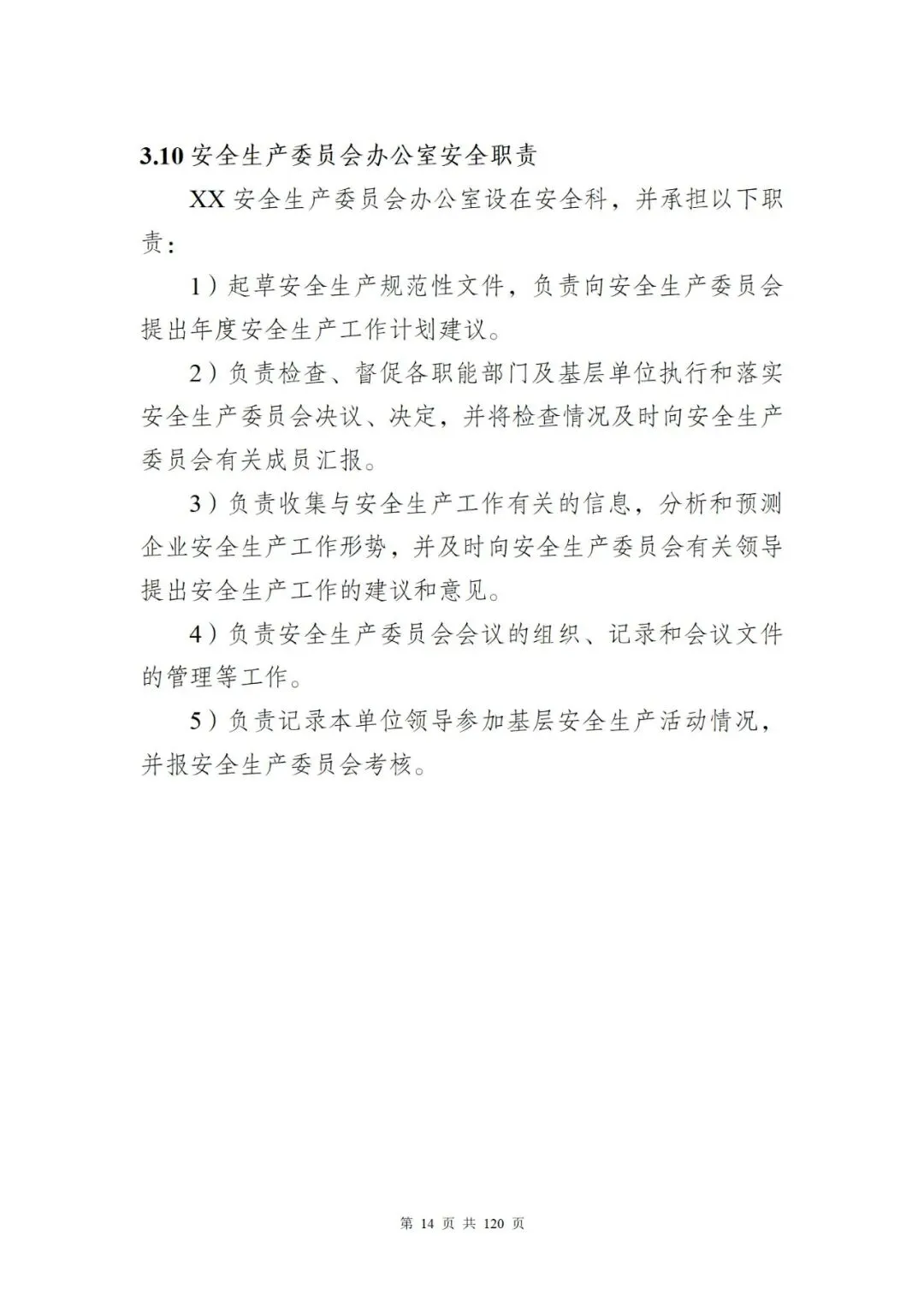 3.10 安全生产委员会办公室安全职责

XX 安全生产委员会办公室设在安全科，并承担以下职责：

1）起草安全生产规范性文件，负责向安全生产委员会提出年度安全生产工作计划建议。

2）负责检查、督促各职能部门及基层单位执行和落实安全生产委员会决议、决定，并将检查情况及时向安全生产委员会有关成员汇报。

3）负责收集与安全生产工作有关的信息，分析和预测企业安全生产工作形势，并及时向安全生产委员会有关领导提出安全生产工作的建议和意见。

4）负责安全生产委员会会议的组织、记录和会议文件的管理等工作。

5）负责记录本单位领导参加基层安全生产活动情况，并报安全生产委员会考核。

第 14 页 共 120 页